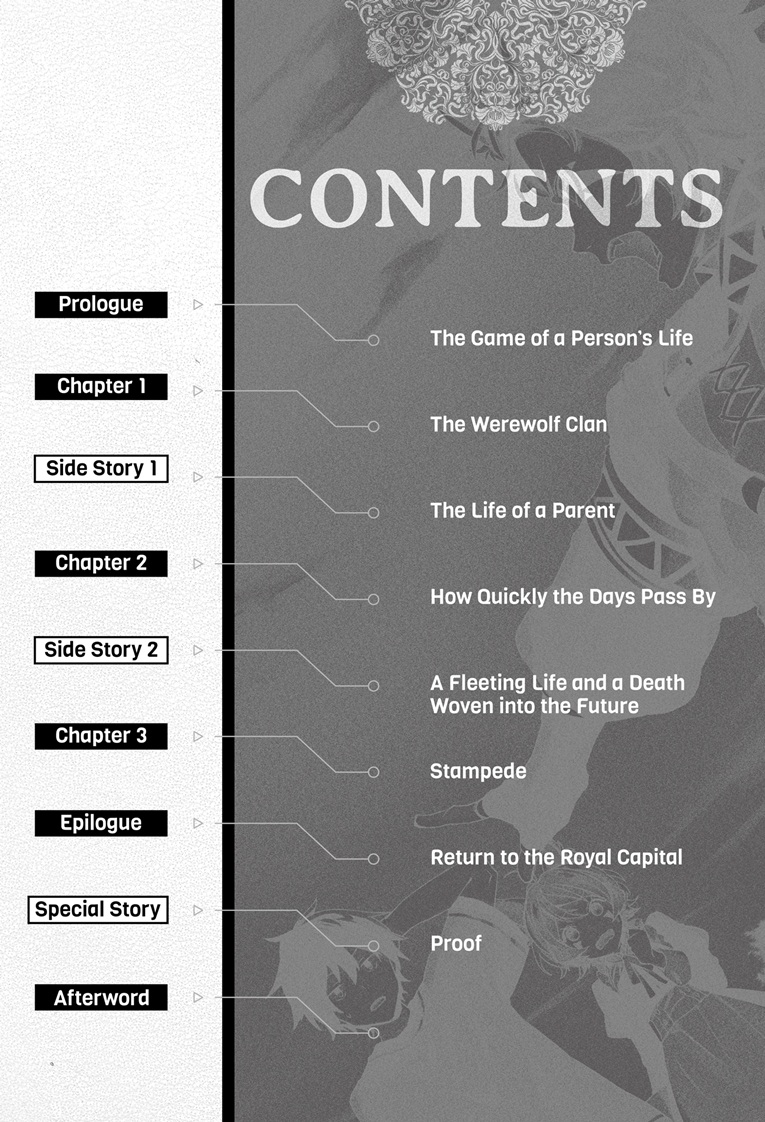 CONTENTS

Prologue
The Game of a Person's Life

Chapter 1
The Werewolf Clan

Side Story 1
The Life of a Parent

Chapter 2
How Quickly the Days Pass By

Side Story 2
A Fleeting Life and a Death Woven into the Future

Chapter 3
Stampede

Epilogue
Return to the Royal Capital

Special Story
Proof

Afterword